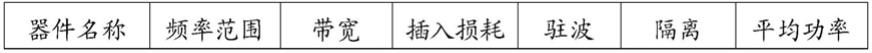 | 器件名称 | 频率范围 | 带宽 | 插入损耗 | 驻波 | 隔离 | 平均功率 |
|---|---|---|---|---|---|---|